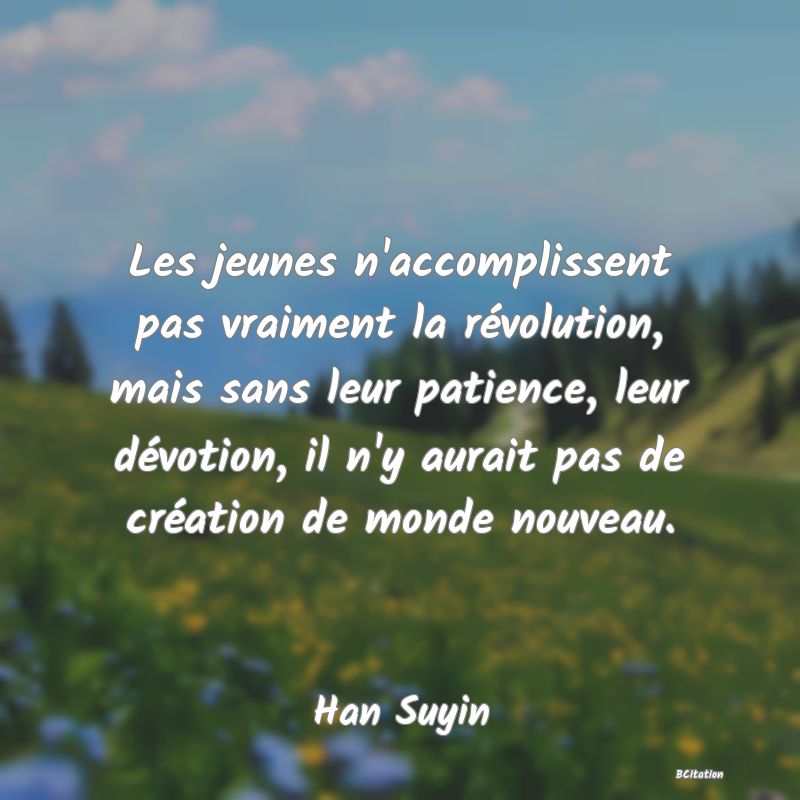 Les jeunes n'accomplissent pas vraiment la révolution, mais sans leur patience, leur dévotion, il n'y aurait pas de création de monde nouveau.

Han Suyin

BCitation